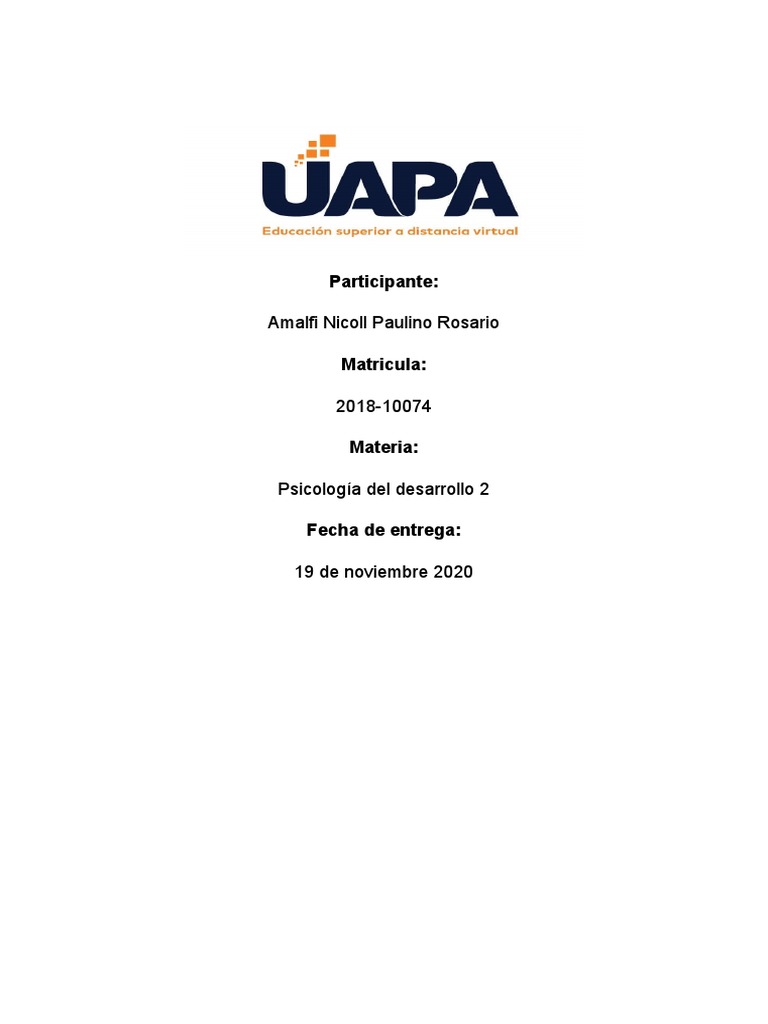 UAPA
Educación superior a distancia virtual

Participante:

Amalfi Nicoll Paulino Rosario

Matricula:

2018-10074

Materia:

Psicología del desarrollo 2

Fecha de entrega:

19 de noviembre 2020